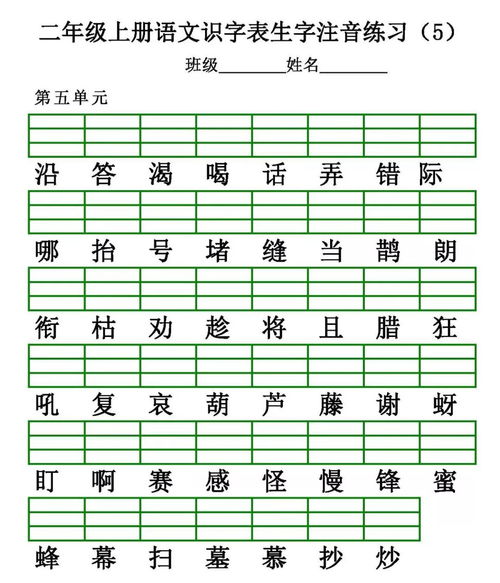 二年级上册语文识字表生字注音练习（5）

班级________姓名________

第五单元

沿 答 渴 喝 话 弄 错 际

哪 抬 号 堵 缝 当 鹊 朗

衔 枯 劝 趁 将 且 腊 狂

吼 复 哀 葫 芦 藤 谢 蚜

盯 啊 赛 感 怪 慢 锋 蜜

蜂 幕 扫 墓 慕 抄 炒